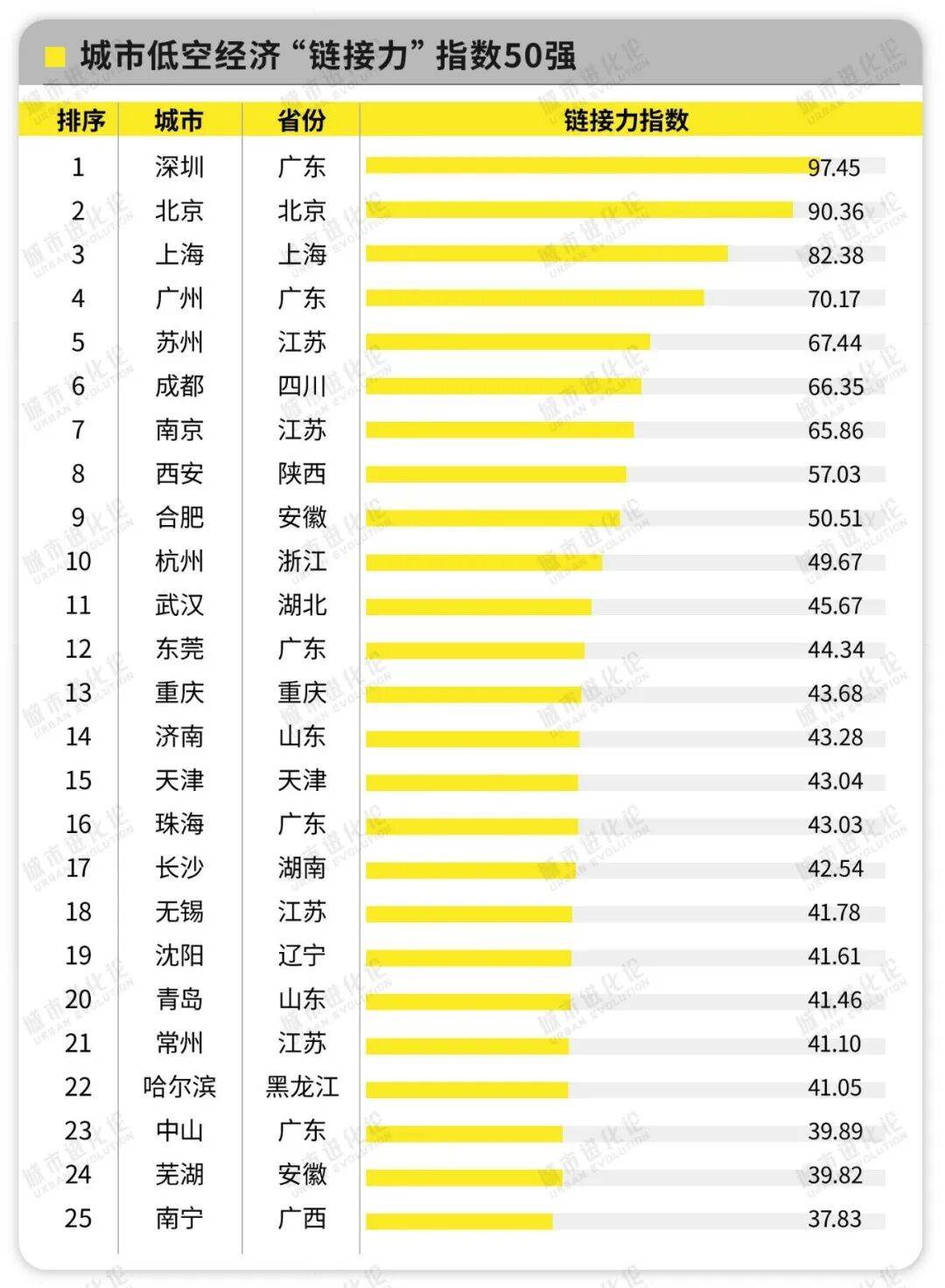 城市低空经济“链接力”指数50强

| 排序 | 城市 | 省份 | 链接力指数 |
|---|---|---|---|
| 1 | 深圳 | 广东 | 97.45 |
| 2 | 北京 | 北京 | 90.36 |
| 3 | 上海 | 上海 | 82.38 |
| 4 | 广州 | 广东 | 70.17 |
| 5 | 苏州 | 江苏 | 67.44 |
| 6 | 成都 | 四川 | 66.35 |
| 7 | 南京 | 江苏 | 65.86 |
| 8 | 西安 | 陕西 | 57.03 |
| 9 | 合肥 | 安徽 | 50.51 |
| 10 | 杭州 | 浙江 | 49.67 |
| 11 | 武汉 | 湖北 | 45.67 |
| 12 | 东莞 | 广东 | 44.34 |
| 13 | 重庆 | 重庆 | 43.68 |
| 14 | 济南 | 山东 | 43.28 |
| 15 | 天津 | 天津 | 43.04 |
| 16 | 珠海 | 广东 | 43.03 |
| 17 | 长沙 | 湖南 | 42.54 |
| 18 | 无锡 | 江苏 | 41.78 |
| 19 | 沈阳 | 辽宁 | 41.61 |
| 20 | 青岛 | 山东 | 41.46 |
| 21 | 常州 | 江苏 | 41.10 |
| 22 | 哈尔滨 | 黑龙江 | 41.05 |
| 23 | 中山 | 广东 | 39.89 |
| 24 | 芜湖 | 安徽 | 39.82 |
| 25 | 南宁 | 广西 | 37.83 |

城市进化论 URBAN EVOLUTION